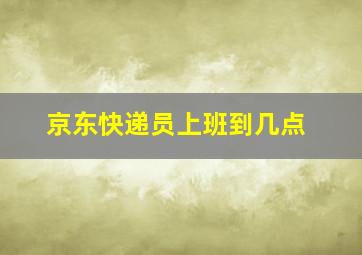 京东快递员上班到几点